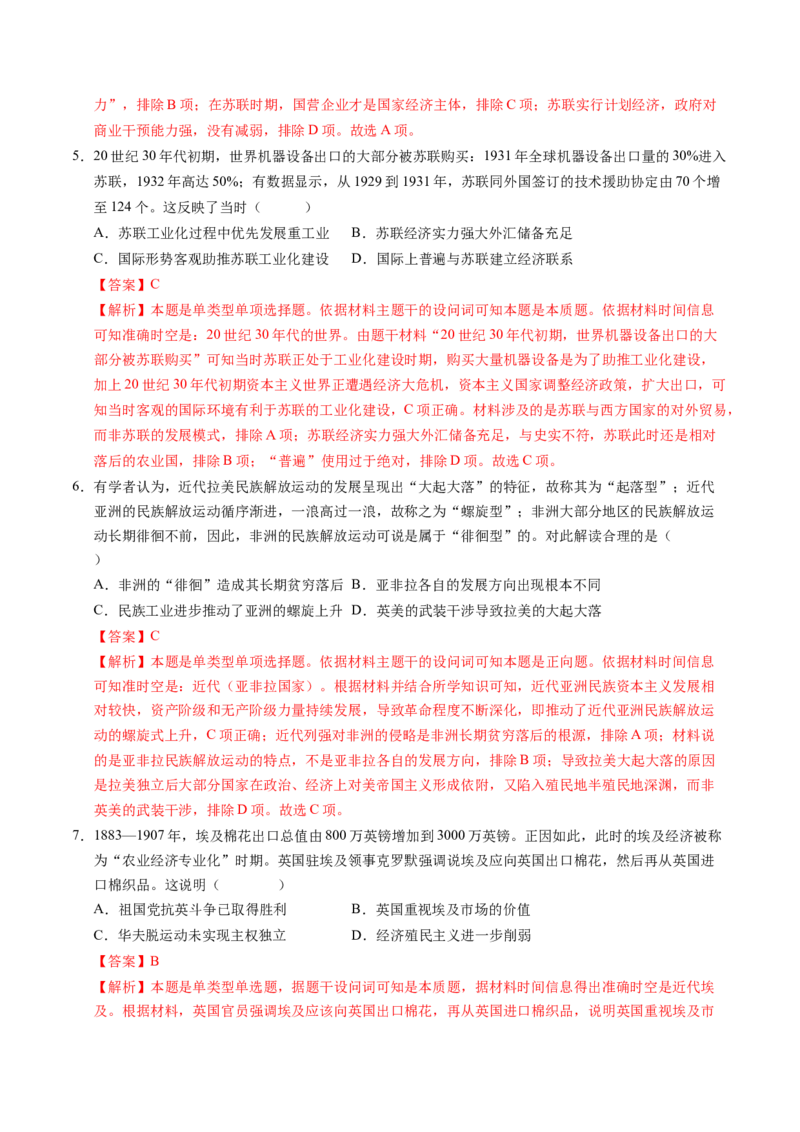 力”，排除B项；在苏联时期，国营企业才是国家经济主体，排除C项；苏联实行计划经济，政府对商业干预能力强，没有减弱，排除D项。故选A项。

5.20世纪30年代初期，世界机器设备出口的大部分被苏联购买：1931年全球机器设备出口量的30%进入苏联，1932年高达50%；有数据显示，从1929到1931年，苏联同外国签订的技术援助协定由70个增至124个。这反映了当时（　　）

A.苏联工业化过程中优先发展重工业　B.苏联经济实力强大外汇储备充足

C.国际形势客观助推苏联工业化建设　D.国际上普遍与苏联建立经济联系

【答案】C

【解析】本题是单类型单项选择题。依据材料主题干的设问词可知本题是本质题。依据材料时间信息可知准确时空是：20世纪30年代的世界。由题干材料“20世纪30年代初期，世界机器设备出口的大部分被苏联购买”可知当时苏联正处于工业化建设时期，购买大量机器设备是为了助推工业化建设，加上20世纪30年代初期资本主义世界正遭遇经济大危机，资本主义国家调整经济政策，扩大出口，可知当时客观的国际环境有利于苏联的工业化建设，C项正确。材料涉及的是苏联与西方国家的对外贸易，而非苏联的发展模式，排除A项；苏联经济实力强大外汇储备充足，与史实不符，苏联此时还是相对落后的农业国，排除B项；“普遍”使用过于绝对，排除D项。故选C项。

6.有学者认为，近代拉美民族解放运动的发展呈现出“大起大落”的特征，故称其为“起落型”；近代亚洲的民族解放运动循序渐进，一浪高过一浪，故称之为“螺旋型”；非洲大部分地区的民族解放运动长期徘徊不前，因此，非洲的民族解放运动可说是属于“徘徊型”的。对此解读合理的是（　　）

A.非洲的“徘徊”造成其长期贫穷落后　B.亚非拉各自的发展方向出现根本不同

C.民族工业进步推动了亚洲的螺旋上升　D.英美的武装干涉导致拉美的大起大落

【答案】C

【解析】本题是单类型单项选择题。依据材料主题干的设问词可知本题是正向题。依据材料时间信息可知准时空是：近代（亚非拉国家）。根据材料并结合所学知识可知，近代亚洲民族资本主义发展相对较快，资产阶级和无产阶级力量持续发展，导致革命程度不断深化，即推动了近代亚洲民族解放运动的螺旋式上升，C项正确；近代列强对非洲的侵略是非洲长期贫穷落后的根源，排除A项；材料说的是亚非拉民族解放运动的特点，不是亚非拉各自的发展方向，排除B项；导致拉美大起大落的原因是拉美独立后大部分国家在政治、经济上对美帝国主义形成依附，又陷入殖民地半殖民地深渊，而非英美的武装干涉，排除D项。故选C项。

7.1883—1907年，埃及棉花出口总值由800万英镑增加到3000万英镑。正因如此，此时的埃及经济被称为“农业经济专业化”时期。英国驻埃及领事克罗默强调说埃及应向英国出口棉花，然后再从英国进口棉织品。这说明（　　）

A.祖国党抗英斗争已取得胜利　　B.英国重视埃及市场的价值

C.华夫脱运动未实现主权独立　　D.经济殖民主义进一步削弱

【答案】B

【解析】本题是单类型单选题，据题干设问词可知是本质题，据材料时间信息得出准确时空是近代埃及。根据材料，英国官员强调埃及应该向英国出口棉花，再从英国进口棉织品，说明英国重视埃及市